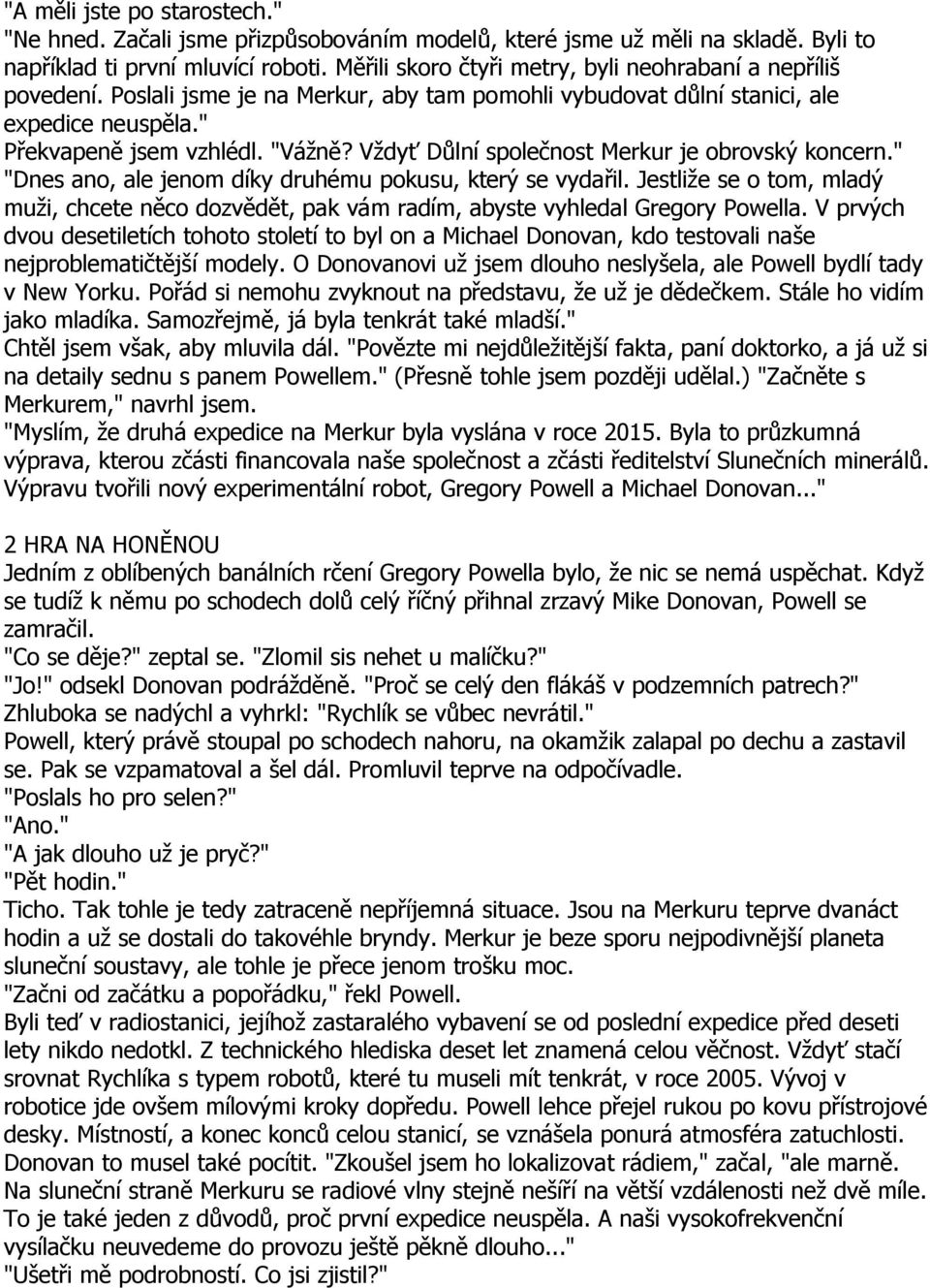 "A měli jste po starostech."
"Ne hned. Začali jsme přizpůsobováním modelů, které jsme už měli na skladě. Byli to například ti první mluvící roboti. Měřili skoro čtyři metry, byli neohrabaní a nepříliš povedení. Poslali jsme je na Merkur, aby tam pomohli vybudovat důlní stanici, ale expedice neuspěla."
Překvapeně jsem vzhlédl. "Vážně? Vždyť Důlní společnost Merkur je obrovský koncern."
"Dnes ano, ale jenom díky druhému pokusu, který se vydařil. Jestliže se o tom, mladý muži, chcete něco dozvědět, pak vám radím, abyste vyhledal Gregory Powella. V prvých dvou desetiletích tohoto století to byl on a Michael Donovan, kdo testovali naše nejproblematičtější modely. O Donovanovi už jsem dlouho neslyšela, ale Powell bydlí tady v New Yorku. Pořád si nemohu zvyknout na představu, že už je dědečkem. Stále ho vidím jako mladíka. Samozřejmě, já byla tenkrát také mladší."
Chtěl jsem však, aby mluvila dál. "Povězte mi nejdůležitější fakta, paní doktorko, a já už si na detaily sednu s panem Powellem." (Přesně tohle jsem později udělal.) "Začněte s Merkurem," navrhl jsem.
"Myslím, že druhá expedice na Merkur byla vyslána v roce 2015. Byla to průzkumná výprava, kterou zčásti financovala naše společnost a zčásti ředitelství Slunečních minerálů. Výpravu tvořili nový experimentální robot, Gregory Powell a Michael Donovan..."

2 HRA NA HONĚNOU
Jedním z oblíbených banálních rčení Gregory Powella bylo, že nic se nemá uspěchat. Když se tudíž k němu po schodech dolů celý říčný přihnal zrzavý Mike Donovan, Powell se zamračil.
"Co se děje?" zeptal se. "Zlomil sis nehet u malíčku?"
"Jo!" odsekl Donovan podrážděně. "Proč se celý den flákáš v podzemních patrech?"
Zhluboka se nadýchl a vyhrkl: "Rychlík se vůbec nevrátil."
Powell, který právě stoupal po schodech nahoru, na okamžik zalapal po dechu a zastavil se. Pak se vzpamatoval a šel dál. Promluvil teprve na odpočívadle.
"Poslals ho pro selen?"
"Ano."
"A jak dlouho už je pryč?"
"Pět hodin."
Ticho. Tak tohle je tedy zatraceně nepříjemná situace. Jsou na Merkuru teprve dvanáct hodin a už se dostali do takovéhle bryndy. Merkur je beze sporu nejpodivnější planeta sluneční soustavy, ale tohle je přece jenom trošku moc.
"Začni od začátku a popořádku," řekl Powell.
Byli teď v radiostanici, jejíhož zastaralého vybavení se od poslední expedice před deseti lety nikdo nedotkl. Z technického hlediska deset let znamená celou věčnost. Vždyť stačí srovnat Rychlíka s typem robotů, které tu museli mít tenkrát, v roce 2005. Vývoj v robotice jde ovšem mílovými kroky dopředu. Powell lehce přejel rukou po kovu přístrojové desky. Místností, a konec konců celou stanicí, se vznášela ponurá atmosféra zatuchlosti. Donovan to musel také pocítit. "Zkoušel jsem ho lokalizovat rádiem," začal, "ale marně. Na sluneční straně Merkuru se radiové vlny stejně nešíří na větší vzdálenosti než dvě míle. To je také jeden z důvodů, proč první expedice neuspěla. A naši vysokofrekvenční vysílačku neuvedeme do provozu ještě pěkně dlouho..."
"Ušetři mě podrobností. Co jsi zjistil?"